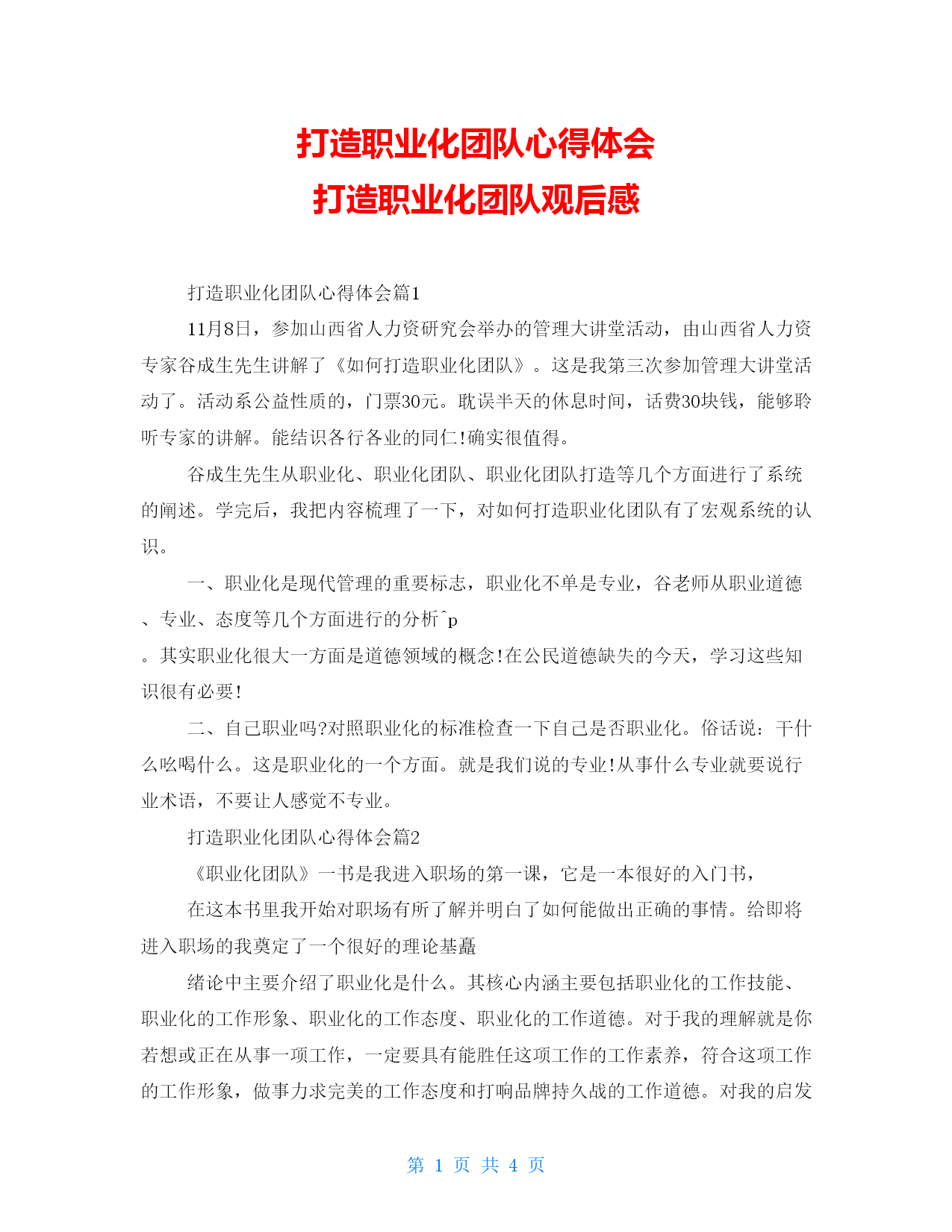 打造职业化团队心得体会
打造职业化团队观后感

打造职业化团队心得体会篇1

11月8日，参加山西省人力资研究会举办的管理大讲堂活动，由山西省人力资专家谷成生先生讲解了《如何打造职业化团队》。这是我第三次参加管理大讲堂活动了。活动系公益性质的，门票30元。耽误半天的休息时间，话费30块钱，能够聆听专家的讲解。能结识各行各业的同仁!确实很值得。

谷成生先生从职业化、职业化团队、职业化团队打造等几个方面进行了系统的阐述。学完后，我把内容梳理了一下，对如何打造职业化团队有了宏观系统的认识。

一、职业化是现代管理的重要标志，职业化不单是专业，谷老师从职业道德、专业、态度等几个方面进行的分析^p

。其实职业化很大一方面是道德领域的概念!在公民道德缺失的今天，学习这些知识很有必要!

二、自己职业吗?对照职业化的标准检查一下自己是否职业化。俗话说：干什么吆喝什么。这是职业化的一个方面。就是我们说的专业!从事什么专业就要说行业术语，不要让人感觉不专业。

打造职业化团队心得体会篇2

《职业化团队》一书是我进入职场的第一课，它是一本很好的入门书，

在这本书里我开始对职场有所了解并明白了如何能做出正确的事情。给即将进入职场的我奠定了一个很好的理论基矗

绪论中主要介绍了职业化是什么。其核心内涵主要包括职业化的工作技能、职业化的工作形象、职业化的工作态度、职业化的工作道德。对于我的理解就是你若想或正在从事一项工作，一定要具有能胜任这项工作的工作素养，符合这项工作的工作形象，做事力求完美的工作态度和打响品牌持久战的工作道德。对我的启发

第 1 页 共 4 页